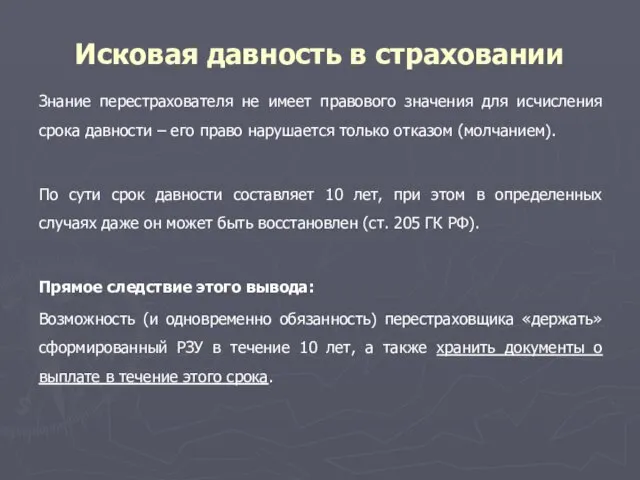 Исковая давность в страховании

Знание перестрахователя не имеет правового значения для исчисления срока давности – его право нарушается только отказом (молчанием).

По сути срок давности составляет 10 лет, при этом в определенных случаях даже он может быть восстановлен (ст. 205 ГК РФ).

Прямое следствие этого вывода:

Возможность (и одновременно обязанность) перестраховщика «держать» сформированный РЗУ в течение 10 лет, а также хранить документы о выплате в течение этого срока.